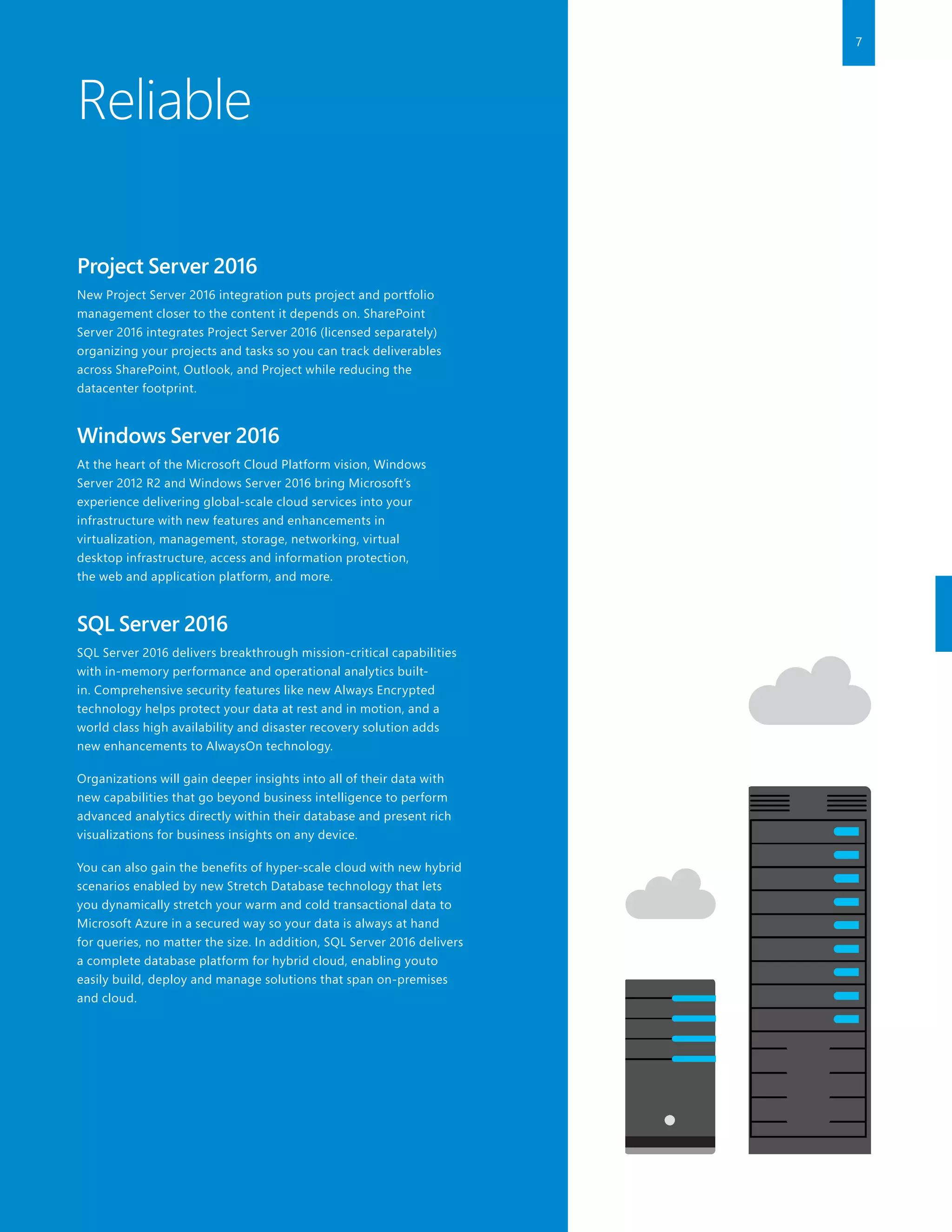 7

Reliable

Project Server 2016

New Project Server 2016 integration puts project and portfolio management closer to the content it depends on. SharePoint Server 2016 integrates Project Server 2016 (licensed separately) organizing your projects and tasks so you can track deliverables across SharePoint, Outlook, and Project while reducing the datacenter footprint.

Windows Server 2016

At the heart of the Microsoft Cloud Platform vision, Windows Server 2012 R2 and Windows Server 2016 bring Microsoft's experience delivering global-scale cloud services into your infrastructure with new features and enhancements in virtualization, management, storage, networking, virtual desktop infrastructure, access and information protection, the web and application platform, and more.

SQL Server 2016

SQL Server 2016 delivers breakthrough mission-critical capabilities with in-memory performance and operational analytics built-in. Comprehensive security features like new Always Encrypted technology helps protect your data at rest and in motion, and a world class high availability and disaster recovery solution adds new enhancements to AlwaysOn technology.

Organizations will gain deeper insights into all of their data with new capabilities that go beyond business intelligence to perform advanced analytics directly within their database and present rich visualizations for business insights on any device.

You can also gain the benefits of hyper-scale cloud with new hybrid scenarios enabled by new Stretch Database technology that lets you dynamically stretch your warm and cold transactional data to Microsoft Azure in a secured way so your data is always at hand for queries, no matter the size. In addition, SQL Server 2016 delivers a complete database platform for hybrid cloud, enabling youto easily build, deploy and manage solutions that span on-premises and cloud.